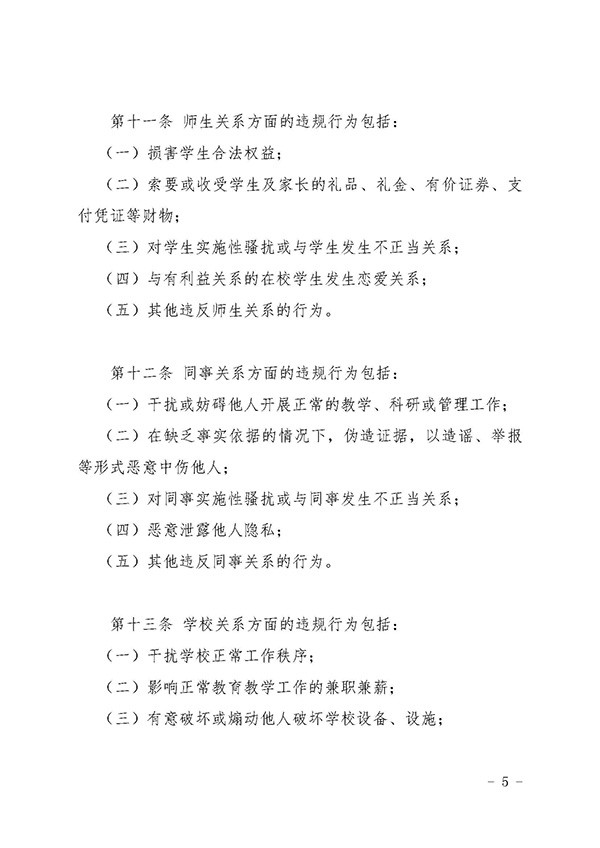 第十一条 师生关系方面的违规行为包括：

（一）损害学生合法权益；

（二）索要或收受学生及家长的礼品、礼金、有价证券、支付凭证等财物；

（三）对学生实施性骚扰或与学生发生不正当关系；

（四）与有利益关系的在校学生发生恋爱关系；

（五）其他违反师生关系的行为。

第十二条 同事关系方面的违规行为包括：

（一）干扰或妨碍他人开展正常的教学、科研或管理工作；

（二）在缺乏事实依据的情况下，伪造证据，以造谣、举报等形式恶意中伤他人；

（三）对同事实施性骚扰或与同事发生不正当关系；

（四）恶意泄露他人隐私；

（五）其他违反同事关系的行为。

第十三条 学校关系方面的违规行为包括：

（一）干扰学校正常工作秩序；

（二）影响正常教育教学工作的兼职兼薪；

（三）有意破坏或煽动他人破坏学校设备、设施；

－ 5 －